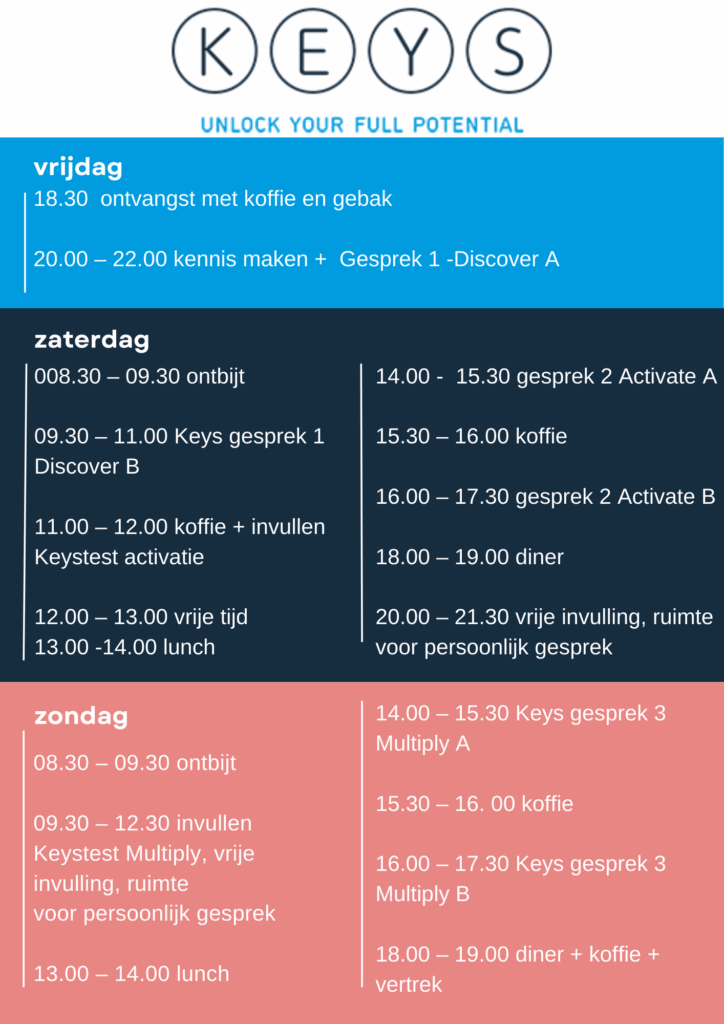 K E Y S

UNLOCK YOUR FULL POTENTIAL

vrijdag

18.30 ontvangst met koffie en gebak

20.00 – 22.00 kennis maken + Gesprek 1 -Discover A

zaterdag

008.30 – 09.30 ontbijt

09.30 – 11.00 Keys gesprek 1 Discover B

11.00 – 12.00 koffie + invullen Keystest activatie

12.00 – 13.00 vrije tijd
13.00 -14.00 lunch

14.00 - 15.30 gesprek 2 Activate A

15.30 – 16.00 koffie

16.00 – 17.30 gesprek 2 Activate B

18.00 – 19.00 diner

20.00 – 21.30 vrije invulling, ruimte voor persoonlijk gesprek

zondag

08.30 – 09.30 ontbijt

09.30 – 12.30 invullen Keystest Multiply, vrije invulling, ruimte voor persoonlijk gesprek

13.00 – 14.00 lunch

14.00 – 15.30 Keys gesprek 3 Multiply A

15.30 – 16. 00 koffie

16.00 – 17.30 Keys gesprek 3 Multiply B

18.00 – 19.00 diner + koffie + vertrek